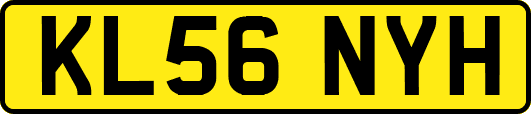 KL56 NYH